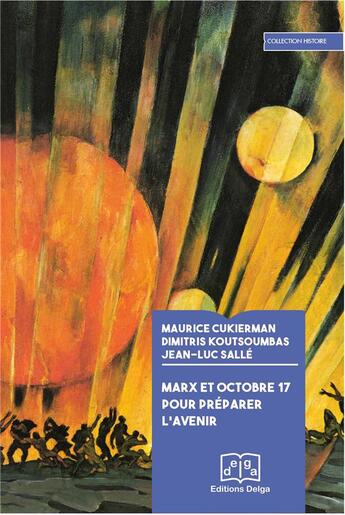 COLLECTION HISTOIRE

MAURICE CUKIERMAN
DIMITRIS KOUTSOUMBAS
JEAN-LUC SALLÉ

MARX ET OCTOBRE 17
POUR PRÉPARER
L'AVENIR

delga

Editions Delga